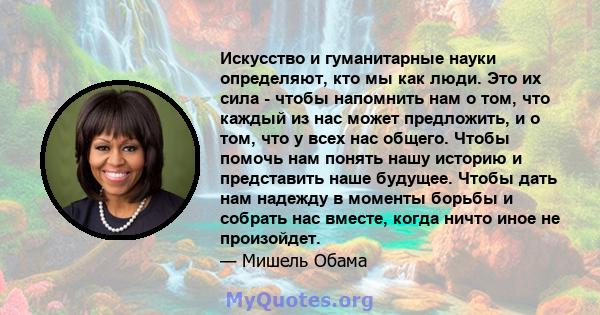 Искусство и гуманитарные науки определяют, кто мы как люди. Это их сила - чтобы напомнить нам о том, что каждый из нас может предложить, и о том, что у всех нас общего. Чтобы помочь нам понять нашу историю и представить наше будущее. Чтобы дать нам надежду в моменты борьбы и собрать нас вместе, когда ничто иное не произойдет.
— Мишель Обама

MyQuotes.org